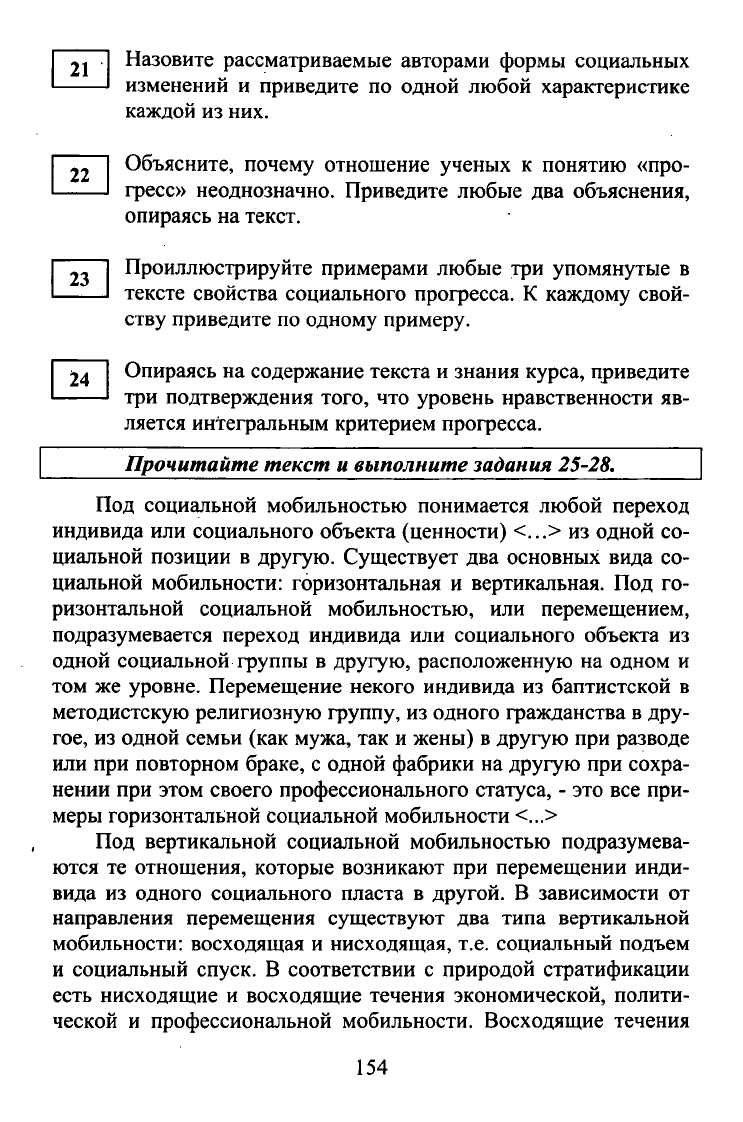 21 Назовите рассматриваемые авторами формы социальных изменений и приведите по одной любой характеристике каждой из них.

22 Объясните, почему отношение ученых к понятию «прогресс» неоднозначно. Приведите любые два объяснения, опираясь на текст.

23 Проиллюстрируйте примерами любые три упомянутые в тексте свойства социального прогресса. К каждому свойству приведите по одному примеру.

24 Опираясь на содержание текста и знания курса, приведите три подтверждения того, что уровень нравственности является интегральным критерием прогресса.

Прочитайте текст и выполните задания 25-28.

Под социальной мобильностью понимается любой переход индивида или социального объекта (ценности) <...> из одной социальной позиции в другую. Существует два основных вида социальной мобильности: горизонтальная и вертикальная. Под горизонтальной социальной мобильностью, или перемещением, подразумевается переход индивида или социального объекта из одной социальной группы в другую, расположенную на одном и том же уровне. Перемещение некого индивида из баптистской в методистскую религиозную группу, из одного гражданства в другое, из одной семьи (как мужа, так и жены) в другую при разводе или при повторном браке, с одной фабрики на другую при сохранении при этом своего профессионального статуса, - это все примеры горизонтальной социальной мобильности <...>

Под вертикальной социальной мобильностью подразумеваются те отношения, которые возникают при перемещении индивида из одного социального пласта в другой. В зависимости от направления перемещения существуют два типа вертикальной мобильности: восходящая и нисходящая, т.е. социальный подъем и социальный спуск. В соответствии с природой стратификации есть нисходящие и восходящие течения экономической, политической и профессиональной мобильности. Восходящие течения

154